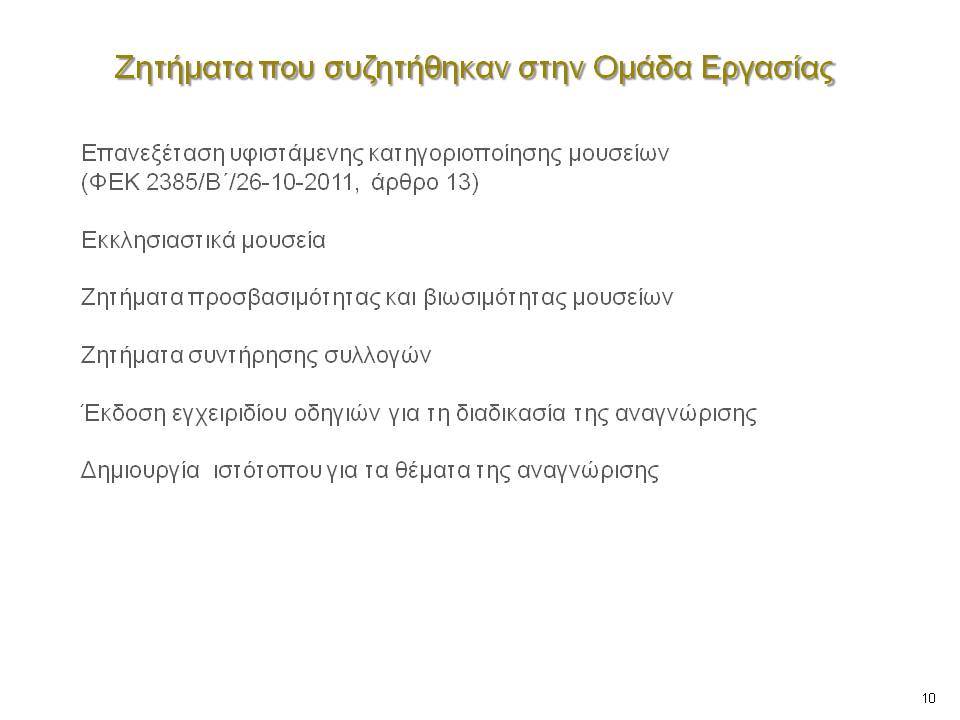 Ζητήματα που συζητήθηκαν στην Ομάδα Εργασίας

Επανεξέταση υφιστάμενης κατηγοριοποίησης μουσείων (ΦΕΚ 2385/Β΄/26-10-2011, άρθρο 13)

Εκκλησιαστικά μουσεία

Ζητήματα προσβασιμότητας και βιωσιμότητας μουσείων

Ζητήματα συντήρησης συλλογών

Έκδοση εγχειριδίου οδηγιών για τη διαδικασία της αναγνώρισης

Δημιουργία ιστότοπου για τα θέματα της αναγνώρισης

10